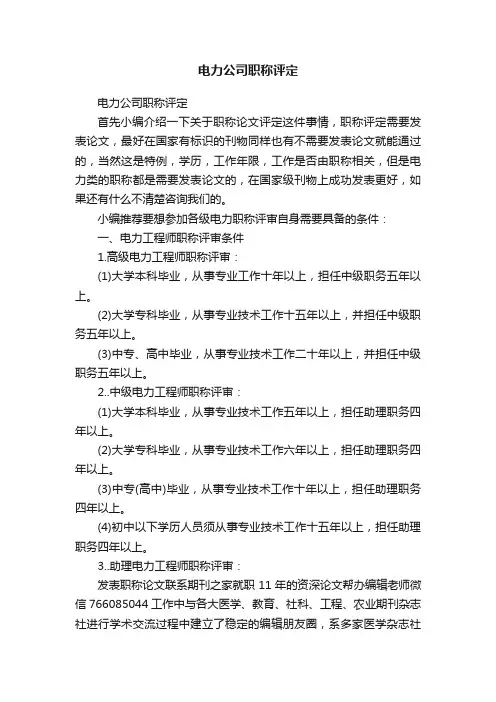 电力公司职称评定

电力公司职称评定

首先小编介绍一下关于职称论文评定这件事情，职称评定需要发表论文，最好在国家有标识的刊物同样也有不需要发表论文就能通过的，当然这是特例，学历，工作年限，工作是否由职称相关，但是电力类的职称都是需要发表论文的，在国家级刊物上成功发表更好，如果还有什么不清楚咨询我们的。

小编推荐要想参加各级电力职称评审自身需要具备的条件：

一、电力工程师职称评审条件

1.高级电力工程师职称评审：

(1)大学本科毕业，从事专业工作十年以上，担任中级职务五年以上。

(2)大学专科毕业，从事专业技术工作十五年以上，并担任中级职务五年以上。

(3)中专、高中毕业，从事专业技术工作二十年以上，并担任中级职务五年以上。

2..中级电力工程师职称评审：

(1)大学本科毕业，从事专业技术工作五年以上，担任助理职务四年以上。

(2)大学专科毕业，从事专业技术工作六年以上，担任助理职务四年以上。

(3)中专(高中)毕业，从事专业技术工作十年以上，担任助理职务四年以上。

(4)初中以下学历人员须从事专业技术工作十五年以上，担任助理职务四年以上。

3..助理电力工程师职称评审：

发表职称论文联系期刊之家就职 11 年的资深论文帮办编辑老师微信 766085044 工作中与各大医学、教育、社科、工程、农业期刊杂志社进行学术交流过程中建立了稳定的编辑朋友圈，系多家医学杂志社